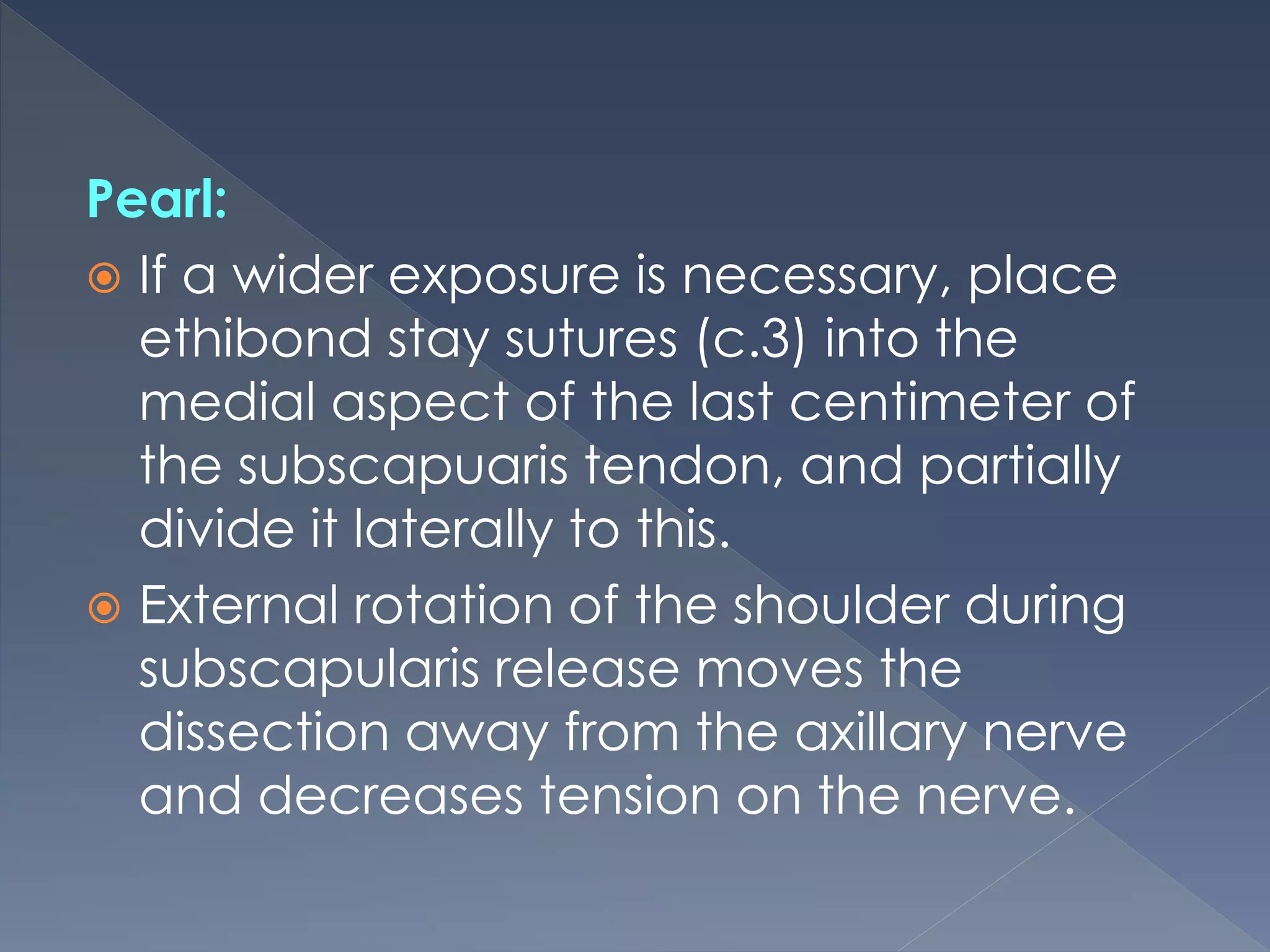 Pearl:

If a wider exposure is necessary, place ethibond stay sutures (c.3) into the medial aspect of the last centimeter of the subscapuaris tendon, and partially divide it laterally to this.

External rotation of the shoulder during subscapularis release moves the dissection away from the axillary nerve and decreases tension on the nerve.